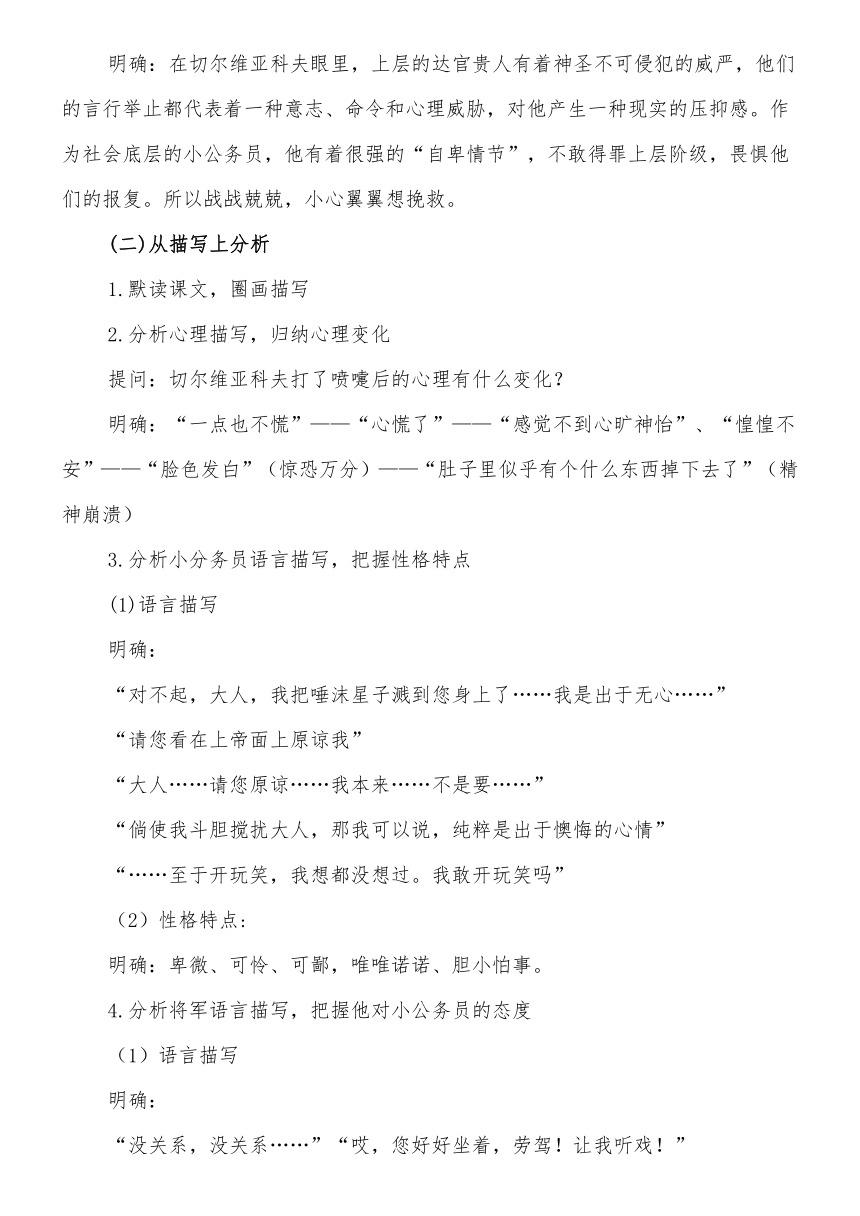 明确：在切尔维亚科夫眼里，上层的达官贵人有着神圣不可侵犯的威严，他们的言行举止都代表着一种意志、命令和心理威胁，对他产生一种现实的压抑感。作为社会底层的小公务员，他有着很强的“自卑情节”，不敢得罪上层阶级，畏惧他们的报复。所以战战兢兢，小心翼翼想挽救。

(二)从描写上分析

1.默读课文，圈画描写

2.分析心理描写，归纳心理变化

提问：切尔维亚科夫打了喷嚏后的心理有什么变化？

明确：“一点也不慌”——“心慌了”——“感觉不到心旷神怡”、“惶惶不安”——“脸色发白”（惊恐万分）——“肚子里似乎有个什么东西掉下去了”（精神崩溃）

3.分析小分务员语言描写，把握性格特点

(1)语言描写

明确：

“对不起，大人，我把唾沫星子溅到您身上了……我是出于无心……”

“请您看在上帝面上原谅我”

“大人……请您原谅……我本来……不是要……”

“倘使我斗胆搅扰大人，那我可以说，纯粹是出于懊悔的心情”

“……至于开玩笑，我想都没想过。我敢开玩笑吗”

（2）性格特点：

明确：卑微、可怜、可鄙，唯唯诺诺、胆小怕事。

4.分析将军语言描写，把握他对小公务员的态度

（1）语言描写

明确：

“没关系，没关系……”“哎，您好好坐着，劳驾！让我听戏！”